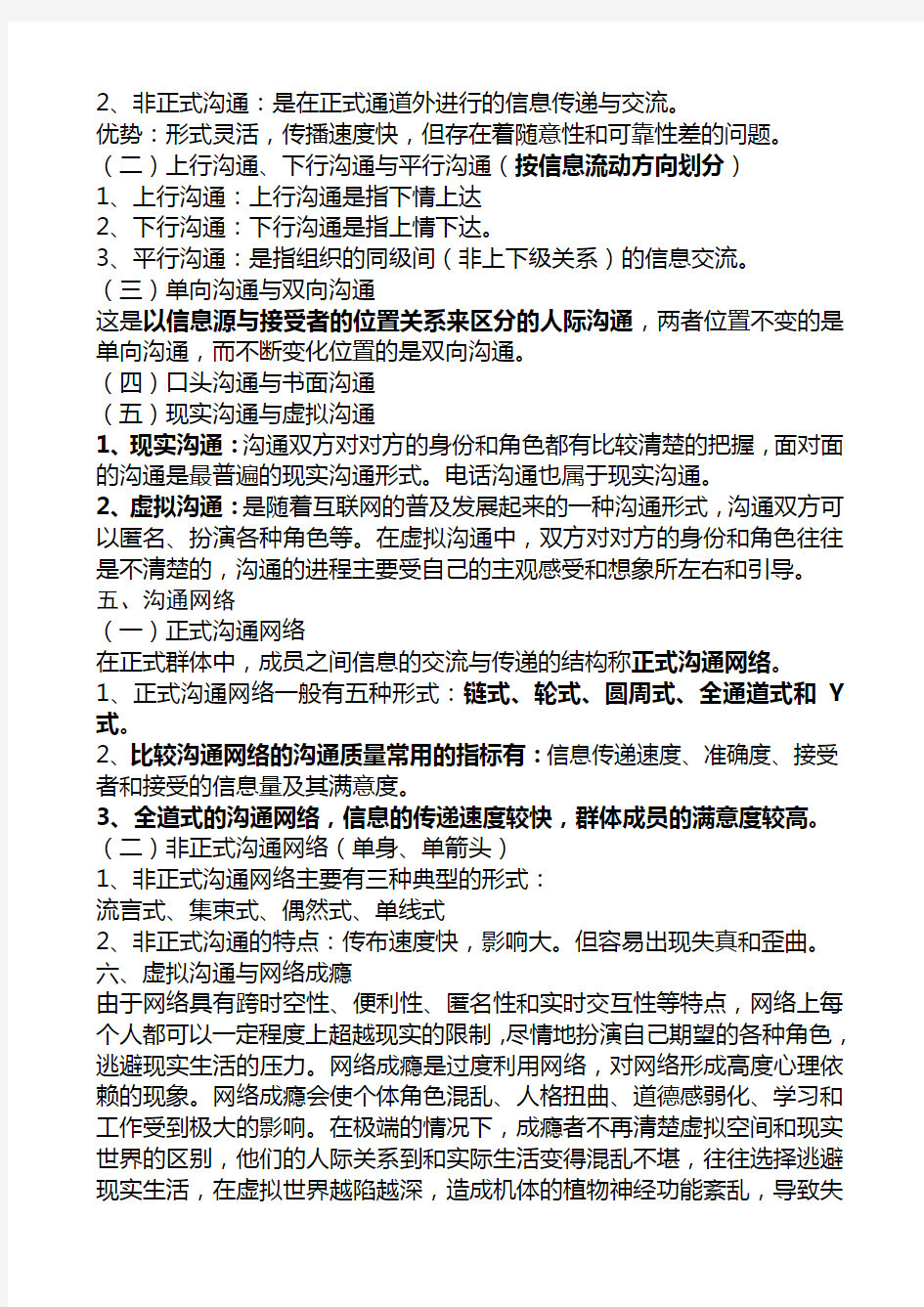 2、非正式沟通：是在正式通道外进行的信息传递与交流。
优势：形式灵活，传播速度快，但存在着随意性和可靠性差的问题。
（二）上行沟通、下行沟通与平行沟通（按信息流动方向划分）
1、上行沟通：上行沟通是指下情上达
2、下行沟通：下行沟通是指上情下达。
3、平行沟通：是指组织的同级间（非上下级关系）的信息交流。
（三）单向沟通与双向沟通
这是以信息源与接受者的位置关系来区分的人际沟通，两者位置不变的是单向沟通，而不断变化位置的是双向沟通。
（四）口头沟通与书面沟通
（五）现实沟通与虚拟沟通
1、现实沟通：沟通双方对对方的身份和角色都有比较清楚的把握，面对面的沟通是最普遍的现实沟通形式。电话沟通也属于现实沟通。
2、虚拟沟通：是随着互联网的普及发展起来的一种沟通形式，沟通双方可以匿名、扮演各种角色等。在虚拟沟通中，双方对对方的身份和角色往往是不清楚的，沟通的进程主要受自己的主观感受和想象所左右和引导。
五、沟通网络
（一）正式沟通网络
在正式群体中，成员之间信息的交流与传递的结构称正式沟通网络。
1、正式沟通网络一般有五种形式：链式、轮式、圆周式、全通道式和 Y 式。
2、比较沟通网络的沟通质量常用的指标有：信息传递速度、准确度、接受者和接受的信息量及其满意度。
3、全道式的沟通网络，信息的传递速度较快，群体成员的满意度较高。
（二）非正式沟通网络（单身、单箭头）
1、非正式沟通网络主要有三种典型的形式：
流言式、集束式、偶然式、单线式
2、非正式沟通的特点：传布速度快，影响大。但容易出现失真和歪曲。
六、虚拟沟通与网络成瘾
由于网络具有跨时空性、便利性、匿名性和实时交互性等特点，网络上每个人都可以一定程度上超越现实的限制，尽情地扮演自己期望的各种角色，逃避现实生活的压力。网络成瘾是过度利用网络，对网络形成高度心理依赖的现象。网络成瘾会使个体角色混乱、人格扭曲、道德感弱化、学习和工作受到极大的影响。在极端的情况下，成瘾者不再清楚虚拟空间和现实世界的区别，他们的人际关系到和实际生活变得混乱不堪，往往选择逃避现实生活，在虚拟世界越陷越深，造成机体的植物神经功能紊乱，导致失